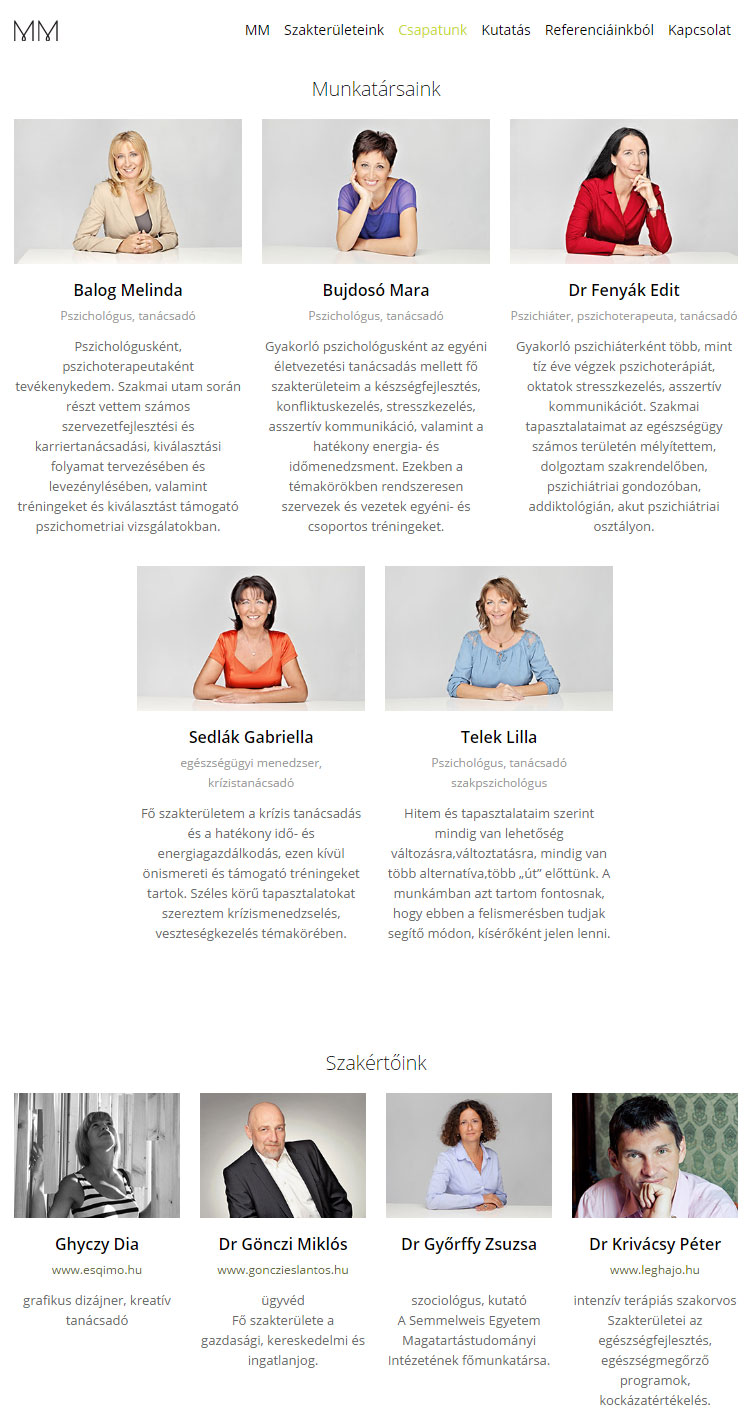 MM

MM Szakterületeink Csapatunk Kutatás Referenciáinkból Kapcsolat

Munkatársaink

Balog Melinda

Pszichológus, tanácsadó

Pszichológusként, pszichoterapeutaként tevékenykedem. Szakmai utam során részt vettem számos szervezetfejlesztési és karriertanácsadási, kiválasztási folyamat tervezésében és levezénylésében, valamint tréningeket és kiválasztást támogató pszichometriai vizsgálatokban.

Bujdosó Mara

Pszichológus, tanácsadó

Gyakorló pszichológusként az egyéni életvezetési tanácsadás mellett fő szakterületeim a készségfejlesztés, konfliktuskezelés, stresszkezelés, asszertív kommunikáció, valamint a hatékony energia- és időmenedzsment. Ezekben a témakörökben rendszeresen szervezek és vezetek egyéni- és csoportos tréningeket.

Dr Fenyák Edit

Pszichiáter, pszichoterapeuta, tanácsadó

Gyakorló pszichiáterként több, mint tíz éve végzek pszichoterápiát, oktatok stresszkezelés, asszertív kommunikációt. Szakmai tapasztalataimat az egészségügy számos területén mélyítettem, dolgoztam szakrendelőben, pszichiátriai gondozóban, addiktológián, akut pszichiátriai osztályon.

Sedlák Gabriella

egészségügyi menedzser, krízistanácsadó

Fő szakterületem a krízis tanácsadás és a hatékony idő- és energiagazdálkodás, ezen kívül önismereti és támogató tréningeket tartok. Széles körű tapasztalatokat szereztem krízismenedzselés, veszteségkezelés témakörében.

Telek Lilla

Pszichológus, tanácsadó szakpszichológus

Hitem és tapasztalataim szerint mindig van lehetőség változásra,változtatásra, mindig van több alternatíva,több „út" előttünk. A munkámban azt tartom fontosnak, hogy ebben a felismerésben tudjak segítő módon, kísérőként jelen lenni.

Szakértőink

Ghyczy Dia

www.esqimo.hu

grafikus dizájner, kreatív tanácsadó

Dr Gönczi Miklós

www.gonczieslantos.hu

ügyvéd
Fő szakterülete a gazdasági, kereskedelmi és ingatlanjog.

Dr Győrffy Zsuzsa

szociológus, kutató
A Semmelweis Egyetem Magatartástudományi Intézetének főmunkatársa.

Dr Krivácsy Péter

www.leghajo.hu

intenzív terápiás szakorvos
Szakterületei az egészségfejlesztés, egészségmegőrző programok, kockázatértékelés.